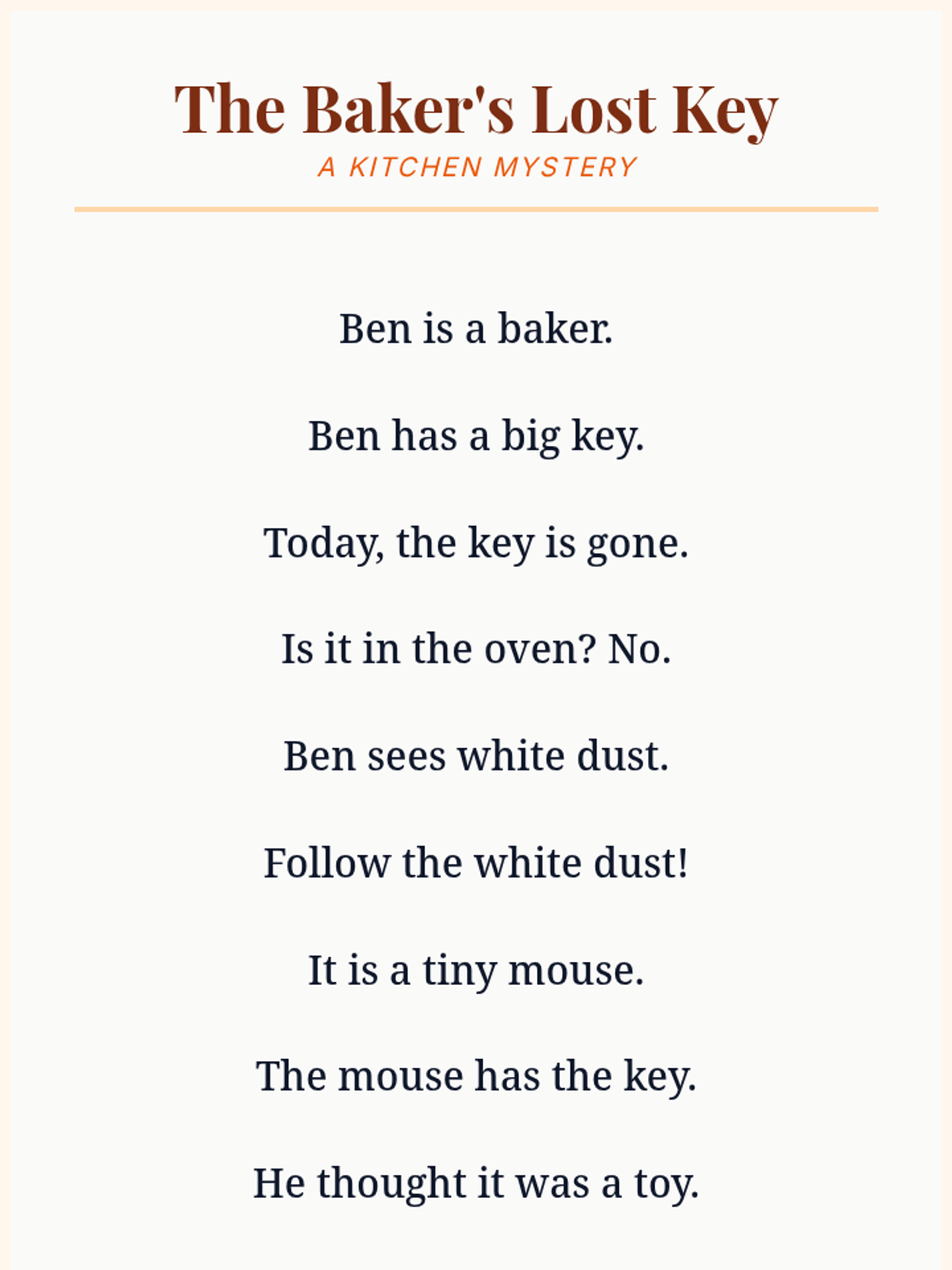 The Baker's Lost Key

A KITCHEN MYSTERY

Ben is a baker.

Ben has a big key.

Today, the key is gone.

Is it in the oven? No.

Ben sees white dust.

Follow the white dust!

It is a tiny mouse.

The mouse has the key.

He thought it was a toy.